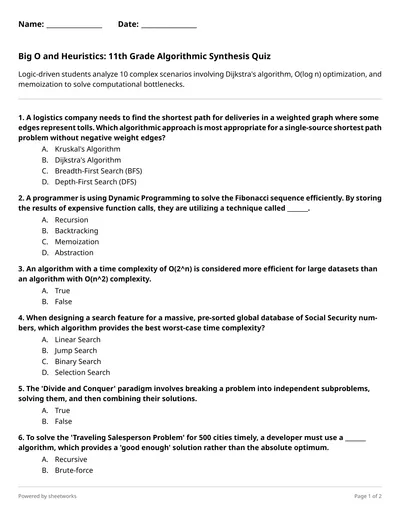 Name: ______________ Date: ______________

Big O and Heuristics: 11th Grade Algorithmic Synthesis Quiz

Logic-driven students analyze 10 complex scenarios involving Dijkstra's algorithm, O(log n) optimization, and memoization to solve computational bottlenecks.

1. A logistics company needs to find the shortest path for deliveries in a weighted graph where some edges represent tolls. Which algorithmic approach is most appropriate for a single-source shortest path problem without negative weight edges?
A. Kruskal's Algorithm
B. Dijkstra's Algorithm
C. Breadth-First Search (BFS)
D. Depth-First Search (DFS)

2. A programmer is using Dynamic Programming to solve the Fibonacci sequence efficiently. By storing the results of expensive function calls, they are utilizing a technique called ______.
A. Recursion
B. Backtracking
C. Memoization
D. Abstraction

3. An algorithm with a time complexity of O(2^n) is considered more efficient for large datasets than an algorithm with O(n^2) complexity.
A. True
B. False

4. When designing a search feature for a massive, pre-sorted global database of Social Security numbers, which algorithm provides the best worst-case time complexity?
A. Linear Search
B. Jump Search
C. Binary Search
D. Selection Search

5. The 'Divide and Conquer' paradigm involves breaking a problem into independent subproblems, solving them, and then combining their solutions.
A. True
B. False

6. To solve the 'Traveling Salesperson Problem' for 500 cities timely, a developer must use a ______ algorithm, which provides a 'good enough' solution rather than the absolute optimum.
A. Recursive
B. Brute-force

Powered by sheetworks

Page 1 of 2